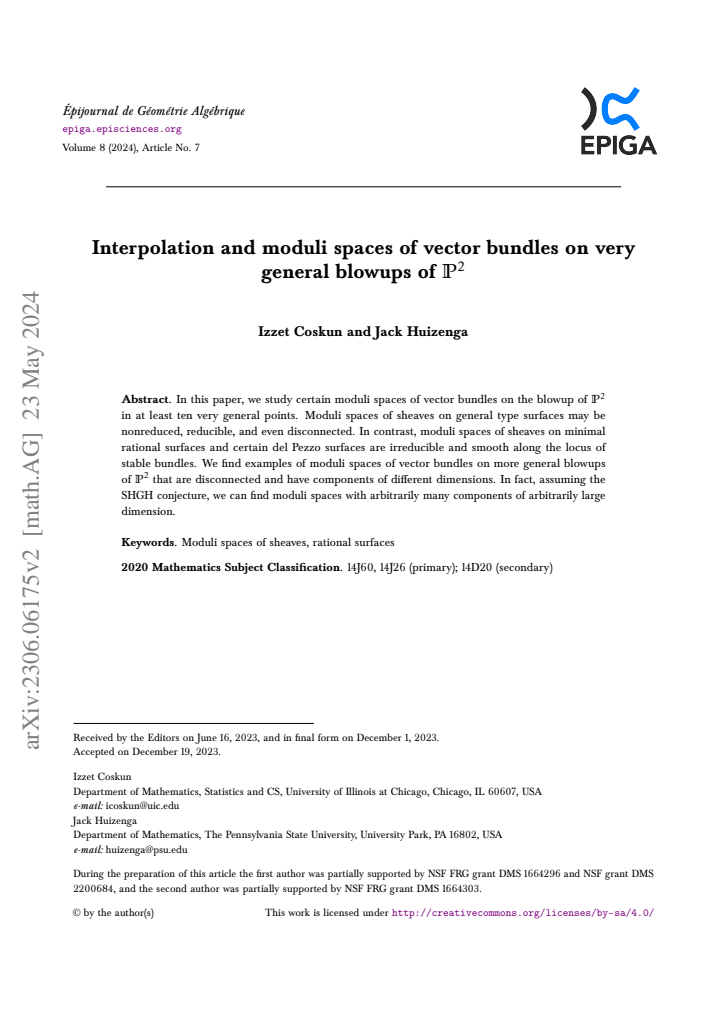 Épijournal de Géométrie Algébrique
epiga.episciences.org
Volume 8 (2024), Article No. 7

EPIGA

Interpolation and moduli spaces of vector bundles on very general blowups of $\mathbb{P}^2$

Izzet Coskun and Jack Huizenga

Abstract. In this paper, we study certain moduli spaces of vector bundles on the blowup of $\mathbb{P}^2$ in at least ten very general points. Moduli spaces of sheaves on general type surfaces may be nonreduced, reducible, and even disconnected. In contrast, moduli spaces of sheaves on minimal rational surfaces and certain del Pezzo surfaces are irreducible and smooth along the locus of stable bundles. We find examples of moduli spaces of vector bundles on more general blowups of $\mathbb{P}^2$ that are disconnected and have components of different dimensions. In fact, assuming the SHGH conjecture, we can find moduli spaces with arbitrarily many components of arbitrarily large dimension.

Keywords. Moduli spaces of sheaves, rational surfaces

2020 Mathematics Subject Classification. 14J60, 14J26 (primary); 14D20 (secondary)

Received by the Editors on June 16, 2023, and in final form on December 1, 2023.
Accepted on December 19, 2023.

Izzet Coskun
Department of Mathematics, Statistics and CS, University of Illinois at Chicago, Chicago, IL 60607, USA
e-mail: icoskun@uic.edu
Jack Huizenga
Department of Mathematics, The Pennsylvania State University, University Park, PA 16802, USA
e-mail: huizenga@psu.edu

During the preparation of this article the first author was partially supported by NSF FRG grant DMS 1664296 and NSF grant DMS 2200684, and the second author was partially supported by NSF FRG grant DMS 1664303.

© by the author(s)    This work is licensed under http://creativecommons.org/licenses/by-sa/4.0/

arXiv:2306.06175v2 [math.AG] 23 May 2024